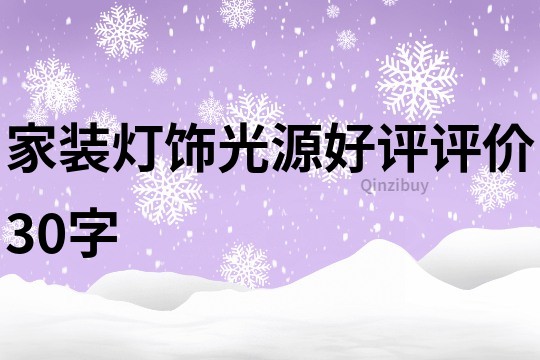 家装灯饰光源好评评价30字

Qinzibuy